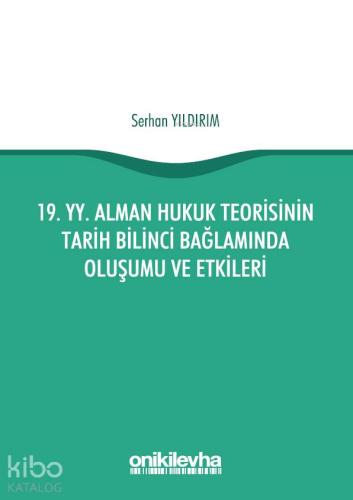 Serhan YILDIRIM

19. YY. ALMAN HUKUK TEORİSİNİN TARİH BİLİNCİ BAĞLAMINDA OLUŞUMU VE ETKİLERİ

kibo KATALOG

onikilevha